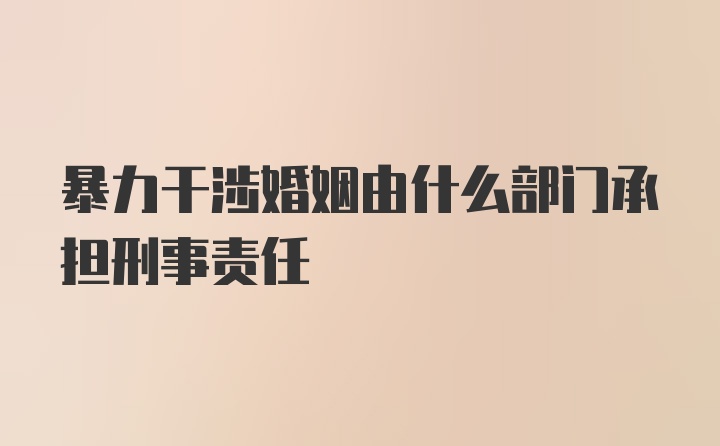 暴力干涉婚姻由什么部门承担刑事责任